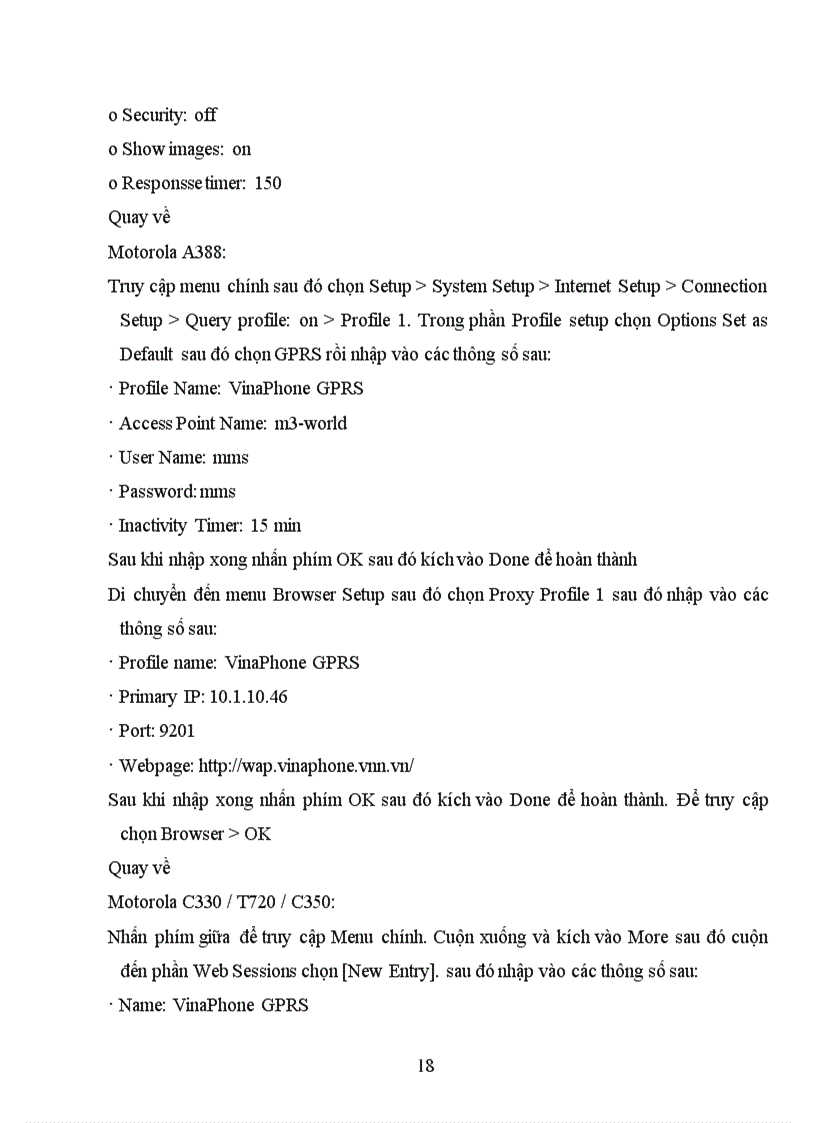 o Security: off

o Show images: on

o Responsse timer: 150

Quay về

Motorola A388:

Truy cập menu chính sau đó chọn Setup > System Setup > Internet Setup > Connection Setup > Query profile: on > Profile 1. Trong phần Profile setup chọn Options Set as Default sau đó chọn GPRS rồi nhập vào các thông số sau:

· Profile Name: VinaPhone GPRS

· Access Point Name: m3-world

· User Name: mms

· Password: mms

· Inactivity Timer: 15 min

Sau khi nhập xong nhấn phím OK sau đó kích vào Done để hoàn thành

Di chuyển đến menu Browser Setup sau đó chọn Proxy Profile 1 sau đó nhập vào các thông số sau:

· Profile name: VinaPhone GPRS

· Primary IP: 10.1.10.46

· Port: 9201

· Webpage: http://wap.vinaphone.vnn.vn/

Sau khi nhập xong nhấn phím OK sau đó kích vào Done để hoàn thành. Để truy cập chọn Browser > OK

Quay về

Motorola C330 / T720 / C350:

Nhấn phím giữa để truy cập Menu chính. Cuộn xuống và kích vào More sau đó cuộn đến phần Web Sessions chọn [New Entry]. sau đó nhập vào các thông số sau:

· Name: VinaPhone GPRS

18